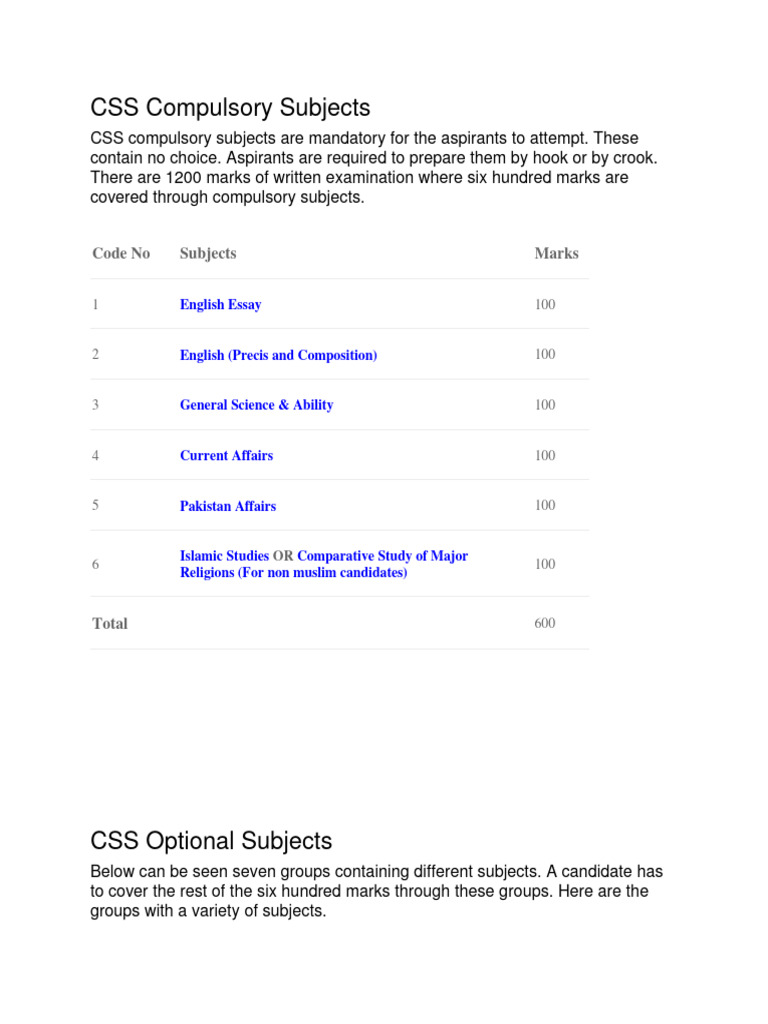 CSS Compulsory Subjects

CSS compulsory subjects are mandatory for the aspirants to attempt. These contain no choice. Aspirants are required to prepare them by hook or by crook. There are 1200 marks of written examination where six hundred marks are covered through compulsory subjects.

| Code No | Subjects | Marks |
|---|---|---|
| 1 | English Essay | 100 |
| 2 | English (Precis and Composition) | 100 |
| 3 | General Science & Ability | 100 |
| 4 | Current Affairs | 100 |
| 5 | Pakistan Affairs | 100 |
| 6 | Islamic Studies OR Comparative Study of Major Religions (For non muslim candidates) | 100 |
| Total | | 600 |

CSS Optional Subjects

Below can be seen seven groups containing different subjects. A candidate has to cover the rest of the six hundred marks through these groups. Here are the groups with a variety of subjects.